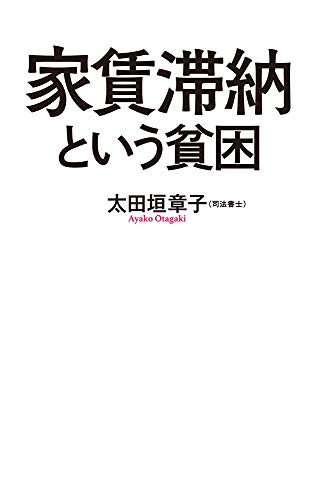 家賃滞納
という貧困

太田垣章子（司法書士）
Ayako Otagaki